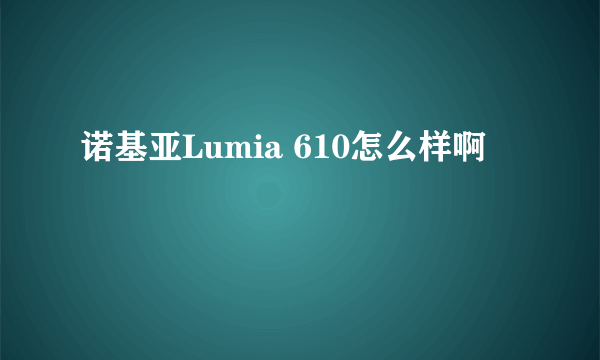 诺基亚Lumia 610怎么样啊